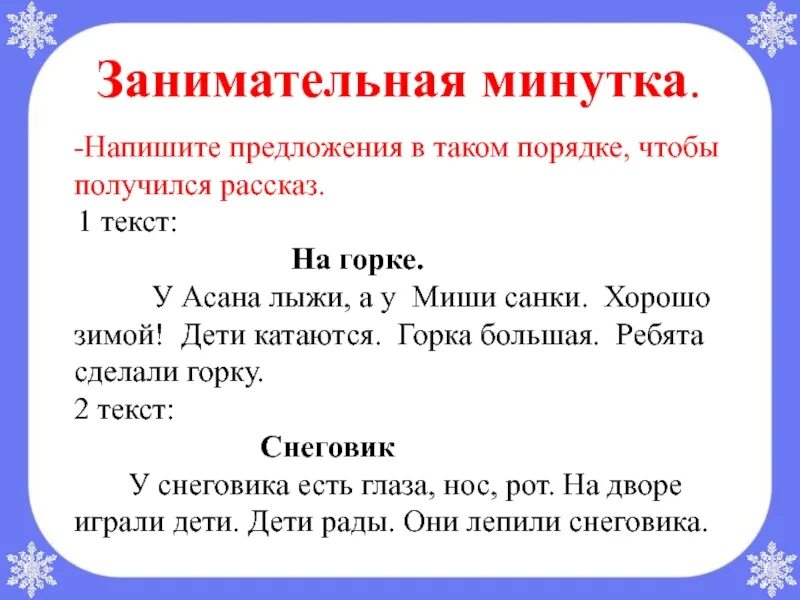 Занимательная минутка.

-Напишите предложения в таком порядке, чтобы получился рассказ.

1 текст:

На горке.

У Асана лыжи, а у Миши санки. Хорошо зимой! Дети катаются. Горка большая. Ребята сделали горку.

2 текст:

Снеговик

У снеговика есть глаза, нос, рот. На дворе играли дети. Дети рады. Они лепили снеговика.